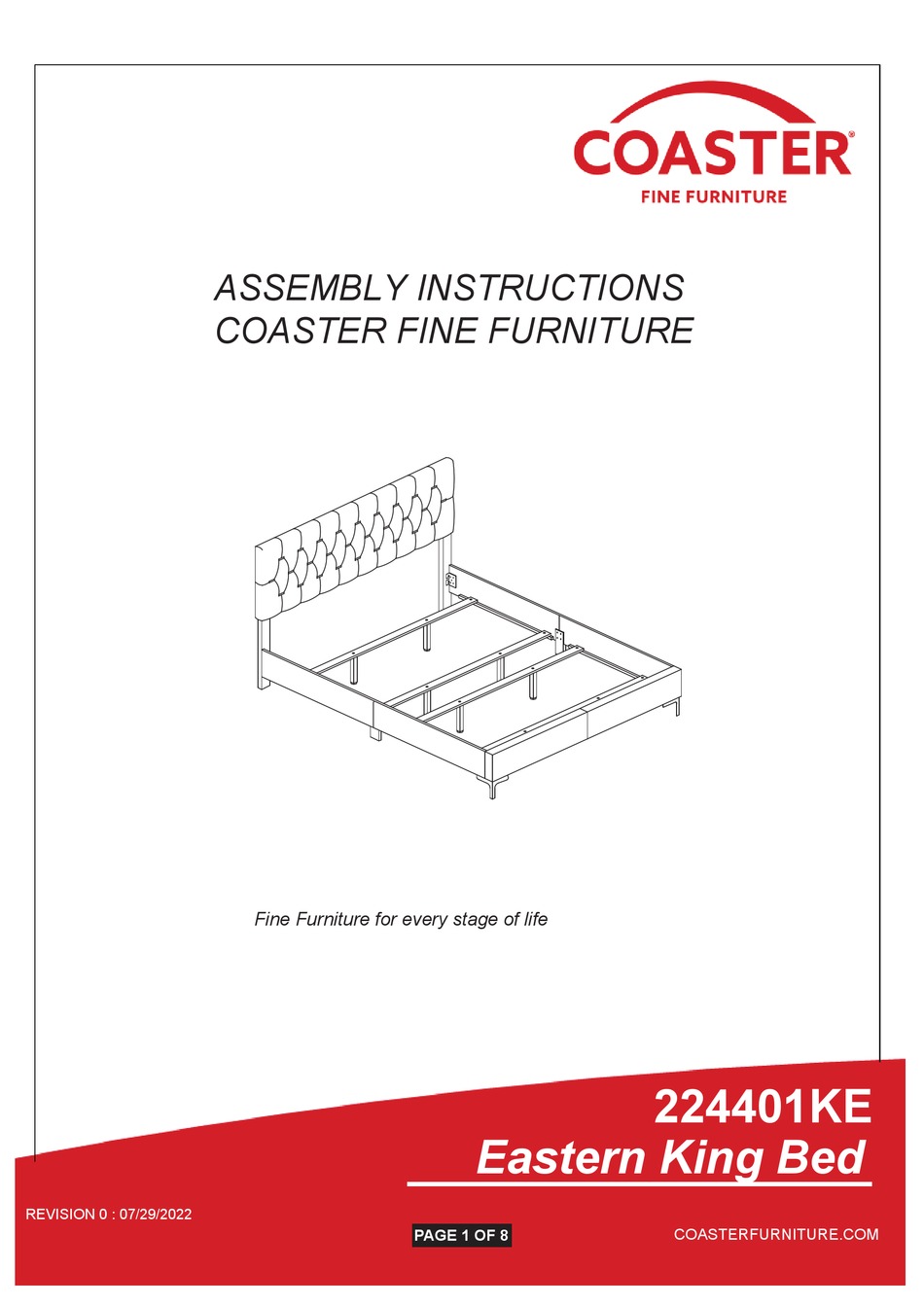 COASTER®
FINE FURNITURE

ASSEMBLY INSTRUCTIONS
COASTER FINE FURNITURE

Fine Furniture for every stage of life

224401KE
Eastern King Bed

REVISION 0 : 07/29/2022

PAGE 1 OF 8

COASTERFURNITURE.COM